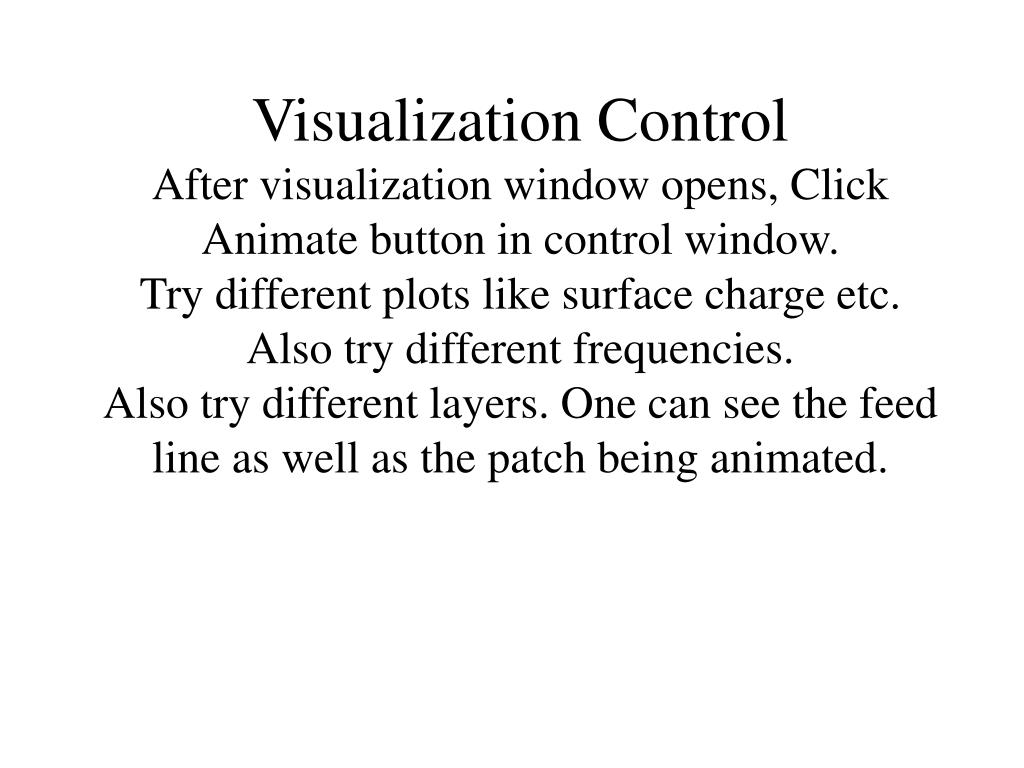 Visualization Control

After visualization window opens, Click Animate button in control window.

Try different plots like surface charge etc.

Also try different frequencies.

Also try different layers. One can see the feed line as well as the patch being animated.